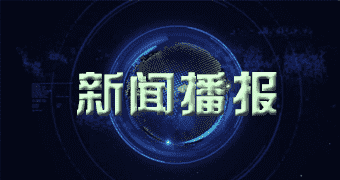 新闻播报